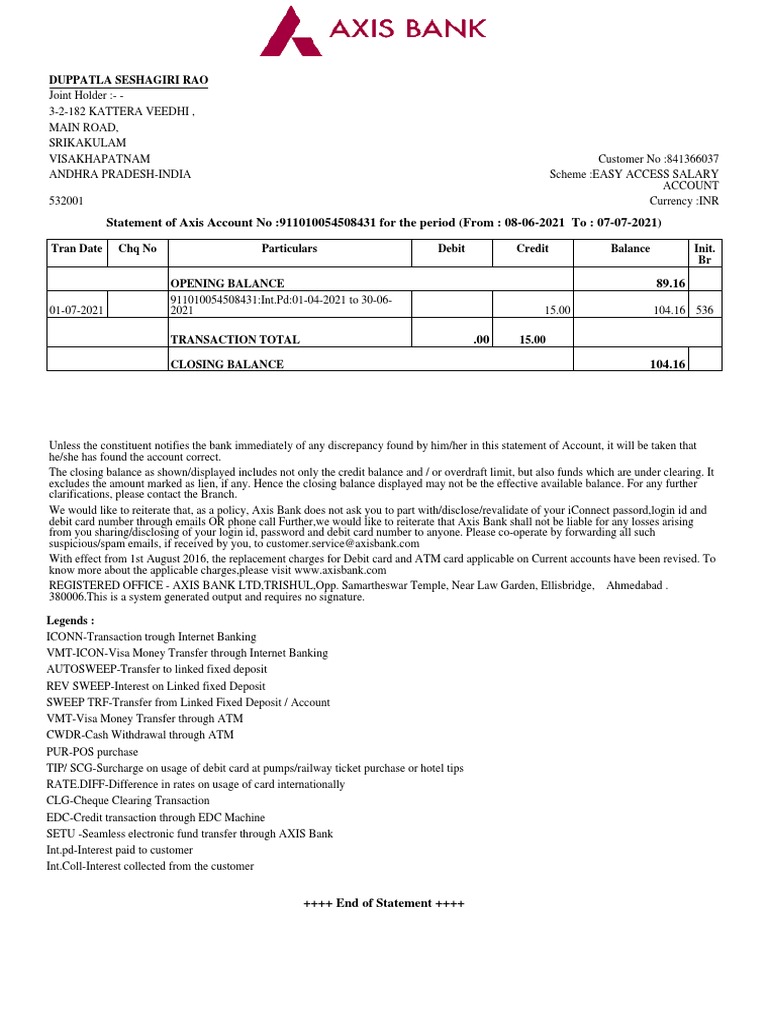 AXIS BANK

DUPPATLA SESHAGIRI RAO
Joint Holder :- -
3-2-182 KATTERA VEEDHI ,
MAIN ROAD,
SRIKAKULAM
VISAKHAPATNAM
ANDHRA PRADESH-INDIA
532001

Customer No :841366037
Scheme :EASY ACCESS SALARY ACCOUNT
Currency :INR

Statement of Axis Account No :911010054508431 for the period (From : 08-06-2021 To : 07-07-2021)

| Tran Date | Chq No | Particulars | Debit | Credit | Balance | Init. Br |
|---|---|---|---|---|---|---|
| | | OPENING BALANCE | | | 89.16 | |
| 01-07-2021 | | 911010054508431:Int.Pd:01-04-2021 to 30-06-2021 | | 15.00 | 104.16 | 536 |
| | | TRANSACTION TOTAL | .00 | 15.00 | | |
| | | CLOSING BALANCE | | | 104.16 | |

Unless the constituent notifies the bank immediately of any discrepancy found by him/her in this statement of Account, it will be taken that he/she has found the account correct.
The closing balance as shown/displayed includes not only the credit balance and / or overdraft limit, but also funds which are under clearing. It excludes the amount marked as lien, if any. Hence the closing balance displayed may not be the effective available balance. For any further clarifications, please contact the Branch.
We would like to reiterate that, as a policy, Axis Bank does not ask you to part with/disclose/revalidate of your iConnect passord,login id and debit card number through emails OR phone call Further,we would like to reiterate that Axis Bank shall not be liable for any losses arising from you sharing/disclosing of your login id, password and debit card number to anyone. Please co-operate by forwarding all such suspicious/spam emails, if received by you, to customer.service@axisbank.com
With effect from 1st August 2016, the replacement charges for Debit card and ATM card applicable on Current accounts have been revised. To know more about the applicable charges,please visit www.axisbank.com
REGISTERED OFFICE - AXIS BANK LTD,TRISHUL,Opp. Samartheswar Temple, Near Law Garden, Ellisbridge, Ahmedabad . 380006.This is a system generated output and requires no signature.

Legends :
ICONN-Transaction trough Internet Banking
VMT-ICON-Visa Money Transfer through Internet Banking
AUTOSWEEP-Transfer to linked fixed deposit
REV SWEEP-Interest on Linked fixed Deposit
SWEEP TRF-Transfer from Linked Fixed Deposit / Account
VMT-Visa Money Transfer through ATM
CWDR-Cash Withdrawal through ATM
PUR-POS purchase
TIP/ SCG-Surcharge on usage of debit card at pumps/railway ticket purchase or hotel tips
RATE.DIFF-Difference in rates on usage of card internationally
CLG-Cheque Clearing Transaction
EDC-Credit transaction through EDC Machine
SETU -Seamless electronic fund transfer through AXIS Bank
Int.pd-Interest paid to customer
Int.Coll-Interest collected from the customer

++++ End of Statement ++++